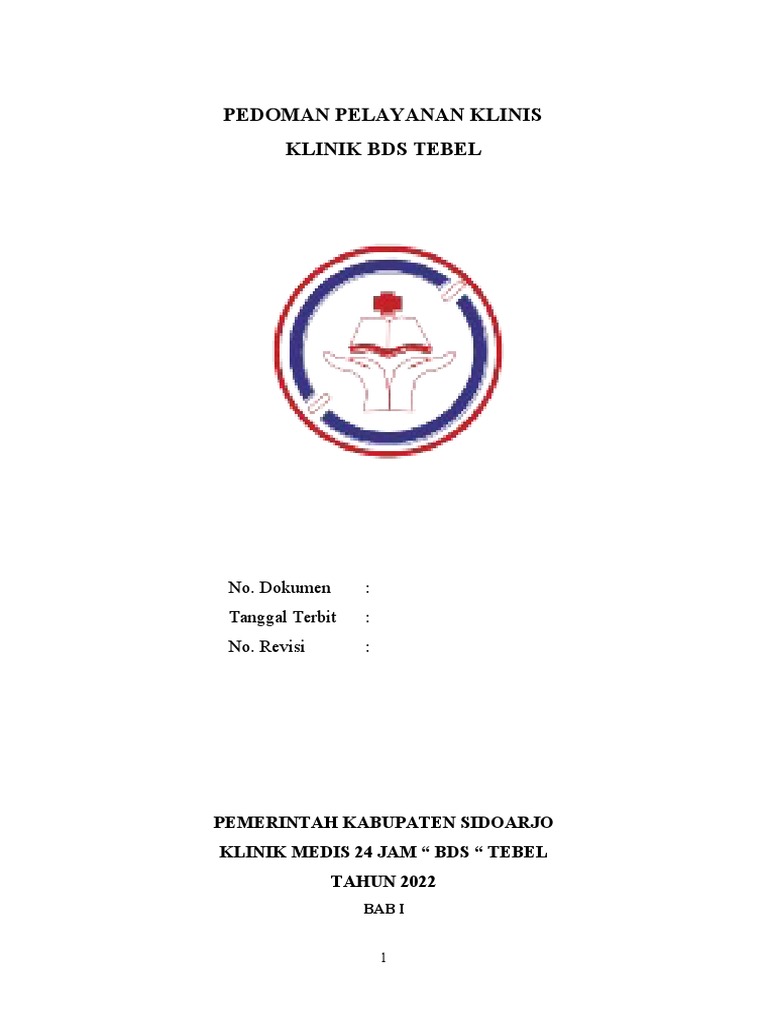 PEDOMAN PELAYANAN KLINIS
KLINIK BDS TEBEL

No. Dokumen :
Tanggal Terbit :
No. Revisi :

PEMERINTAH KABUPATEN SIDOARJO
KLINIK MEDIS 24 JAM “ BDS “ TEBEL
TAHUN 2022
BAB I

1